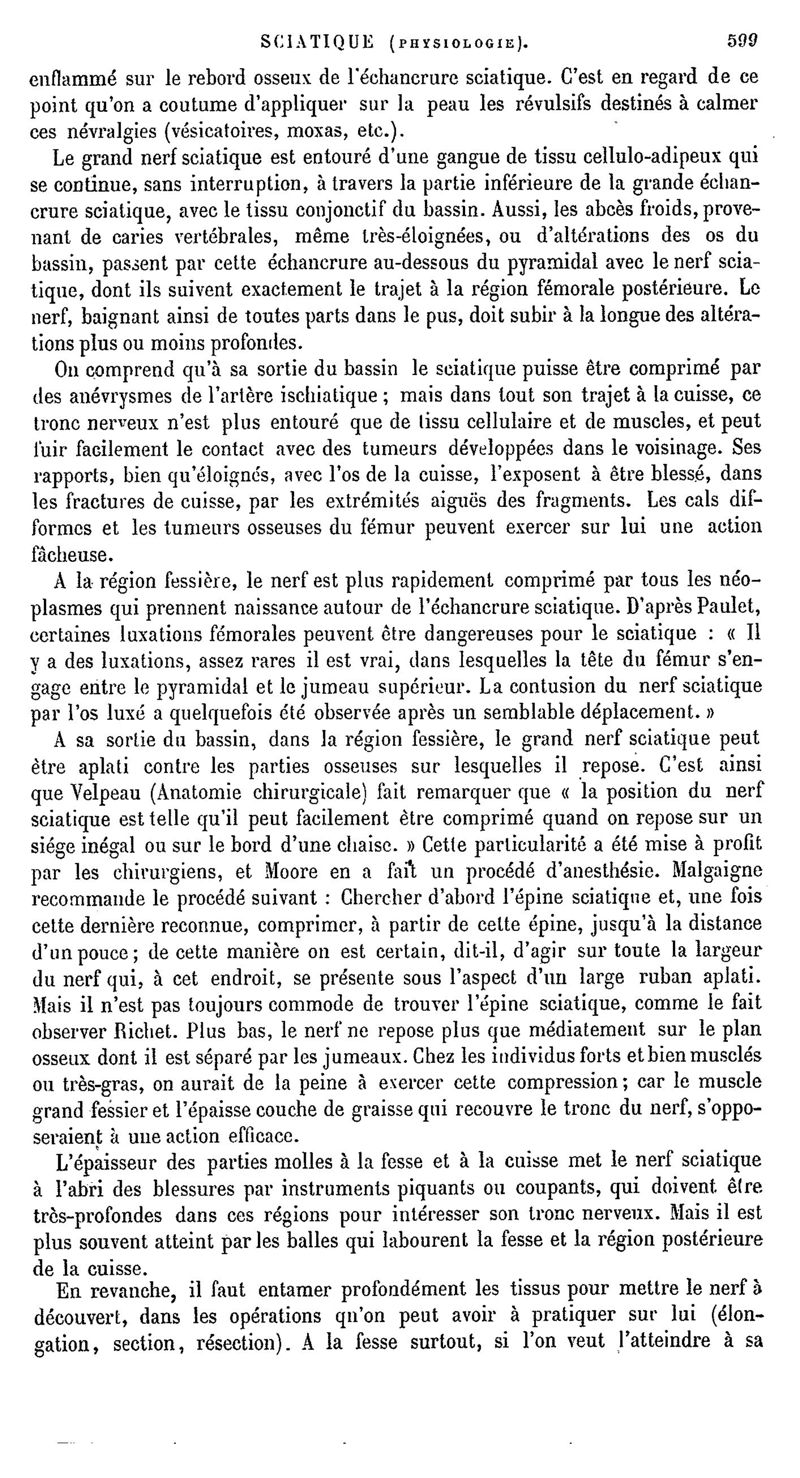 SCIATIQUE (PHYSIOLOGIE). 599

enflammé sur le rebord osseux de l'échancrure sciatique. C'est en regard de ce point qu'on a coutume d'appliquer sur la peau les révulsifs destinés à calmer ces névralgies (vésicatoires, moxas, etc.).

Le grand nerf sciatique est entouré d'une gangue de tissu cellulo-adipeux qui se continue, sans interruption, à travers la partie inférieure de la grande échancrure sciatique, avec le tissu conjonctif du bassin. Aussi, les abcès froids, provenant de caries vertébrales, même très-éloignées, ou d'altérations des os du bassin, passent par cette échancrure au-dessous du pyramidal avec le nerf sciatique, dont ils suivent exactement le trajet à la région fémorale postérieure. Le nerf, baignant ainsi de toutes parts dans le pus, doit subir à la longue des altérations plus ou moins profondes.

On comprend qu'à sa sortie du bassin le sciatique puisse être comprimé par des anévrysmes de l'artère ischiatique ; mais dans tout son trajet à la cuisse, ce tronc nerveux n'est plus entouré que de tissu cellulaire et de muscles, et peut fuir facilement le contact avec des tumeurs développées dans le voisinage. Ses rapports, bien qu'éloignés, avec l'os de la cuisse, l'exposent à être blessé, dans les fractures de cuisse, par les extrémités aiguës des fragments. Les cals difformes et les tumeurs osseuses du fémur peuvent exercer sur lui une action fâcheuse.

A la région fessière, le nerf est plus rapidement comprimé par tous les néoplasmes qui prennent naissance autour de l'échancrure sciatique. D'après Paulet, certaines luxations fémorales peuvent être dangereuses pour le sciatique : « Il y a des luxations, assez rares il est vrai, dans lesquelles la tête du fémur s'engage entre le pyramidal et le jumeau supérieur. La contusion du nerf sciatique par l'os luxé a quelquefois été observée après un semblable déplacement. »

A sa sortie du bassin, dans la région fessière, le grand nerf sciatique peut être aplati contre les parties osseuses sur lesquelles il repose. C'est ainsi que Velpeau (Anatomie chirurgicale) fait remarquer que « la position du nerf sciatique est telle qu'il peut facilement être comprimé quand on repose sur un siége inégal ou sur le bord d'une chaise. » Cette particularité a été mise à profit par les chirurgiens, et Moore en a fait un procédé d'anesthésie. Malgaigne recommande le procédé suivant : Chercher d'abord l'épine sciatique et, une fois cette dernière reconnue, comprimer, à partir de cette épine, jusqu'à la distance d'un pouce ; de cette manière on est certain, dit-il, d'agir sur toute la largeur du nerf qui, à cet endroit, se présente sous l'aspect d'un large ruban aplati. Mais il n'est pas toujours commode de trouver l'épine sciatique, comme le fait observer Richet. Plus bas, le nerf ne repose plus que médiatement sur le plan osseux dont il est séparé par les jumeaux. Chez les individus forts et bien musclés ou très-gras, on aurait de la peine à exercer cette compression ; car le muscle grand fessier et l'épaisse couche de graisse qui recouvre le tronc du nerf, s'opposeraient à une action efficace.

L'épaisseur des parties molles à la fesse et à la cuisse met le nerf sciatique à l'abri des blessures par instruments piquants ou coupants, qui doivent être très-profondes dans ces régions pour intéresser son tronc nerveux. Mais il est plus souvent atteint par les balles qui labourent la fesse et la région postérieure de la cuisse.

En revanche, il faut entamer profondément les tissus pour mettre le nerf à découvert, dans les opérations qu'on peut avoir à pratiquer sur lui (élongation, section, résection). A la fesse surtout, si l'on veut l'atteindre à sa